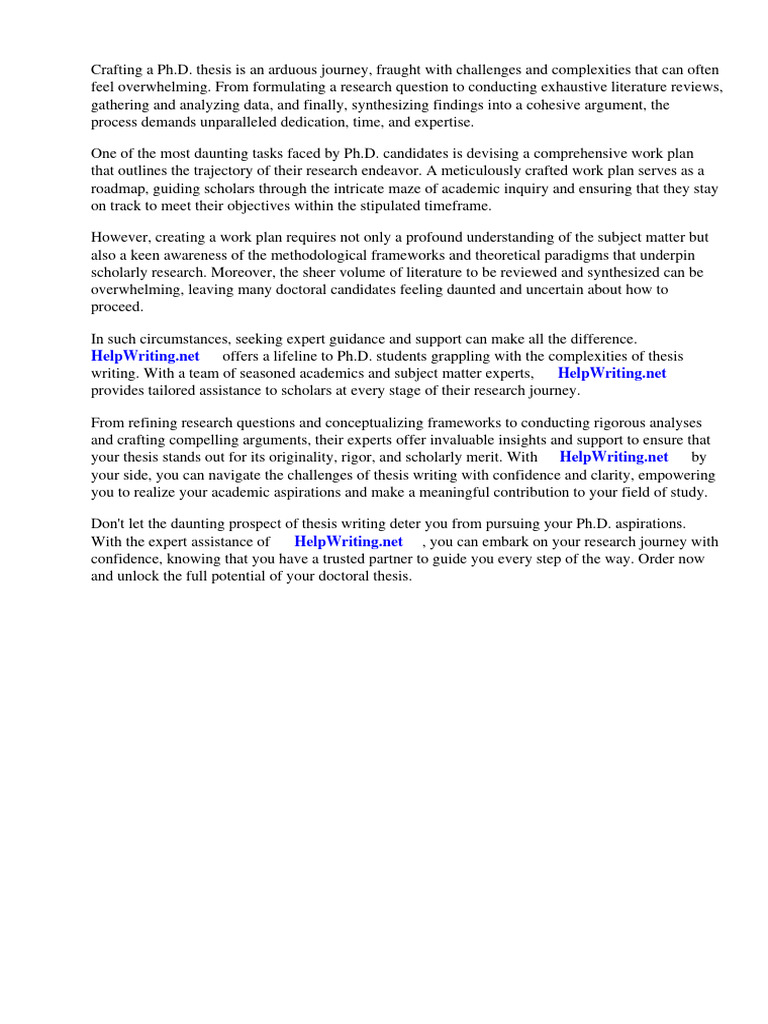 Crafting a Ph.D. thesis is an arduous journey, fraught with challenges and complexities that can often feel overwhelming. From formulating a research question to conducting exhaustive literature reviews, gathering and analyzing data, and finally, synthesizing findings into a cohesive argument, the process demands unparalleled dedication, time, and expertise.

One of the most daunting tasks faced by Ph.D. candidates is devising a comprehensive work plan that outlines the trajectory of their research endeavor. A meticulously crafted work plan serves as a roadmap, guiding scholars through the intricate maze of academic inquiry and ensuring that they stay on track to meet their objectives within the stipulated timeframe.

However, creating a work plan requires not only a profound understanding of the subject matter but also a keen awareness of the methodological frameworks and theoretical paradigms that underpin scholarly research. Moreover, the sheer volume of literature to be reviewed and synthesized can be overwhelming, leaving many doctoral candidates feeling daunted and uncertain about how to proceed.

In such circumstances, seeking expert guidance and support can make all the difference. HelpWriting.net offers a lifeline to Ph.D. students grappling with the complexities of thesis writing. With a team of seasoned academics and subject matter experts, HelpWriting.net provides tailored assistance to scholars at every stage of their research journey.

From refining research questions and conceptualizing frameworks to conducting rigorous analyses and crafting compelling arguments, their experts offer invaluable insights and support to ensure that your thesis stands out for its originality, rigor, and scholarly merit. With HelpWriting.net by your side, you can navigate the challenges of thesis writing with confidence and clarity, empowering you to realize your academic aspirations and make a meaningful contribution to your field of study.

Don't let the daunting prospect of thesis writing deter you from pursuing your Ph.D. aspirations. With the expert assistance of HelpWriting.net , you can embark on your research journey with confidence, knowing that you have a trusted partner to guide you every step of the way. Order now and unlock the full potential of your doctoral thesis.